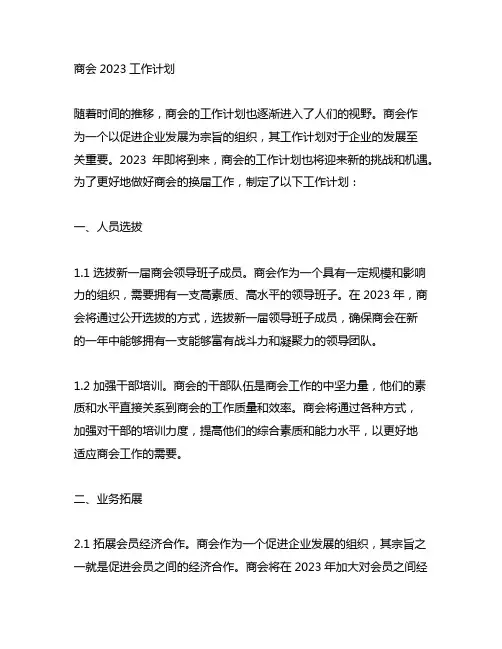 商会 2023 工作计划

随着时间的推移，商会的工作计划也逐渐进入了人们的视野。商会作为一个以促进企业发展为宗旨的组织，其工作计划对于企业的发展至关重要。2023 年即将到来，商会的工作计划也将迎来新的挑战和机遇。为了更好地做好商会的换届工作，制定了以下工作计划：

一、人员选拔

1.1 选拔新一届商会领导班子成员。商会作为一个具有一定规模和影响力的组织，需要拥有一支高素质、高水平的领导班子。在 2023 年，商会将通过公开选拔的方式，选拔新一届领导班子成员，确保商会在新的一年中能够拥有一支能够富有战斗力和凝聚力的领导团队。

1.2 加强干部培训。商会的干部队伍是商会工作的中坚力量，他们的素质和水平直接关系到商会的工作质量和效率。商会将通过各种方式，加强对干部的培训力度，提高他们的综合素质和能力水平，以更好地适应商会工作的需要。

二、业务拓展

2.1 拓展会员经济合作。商会作为一个促进企业发展的组织，其宗旨之一就是促进会员之间的经济合作。商会将在 2023 年加大对会员之间经